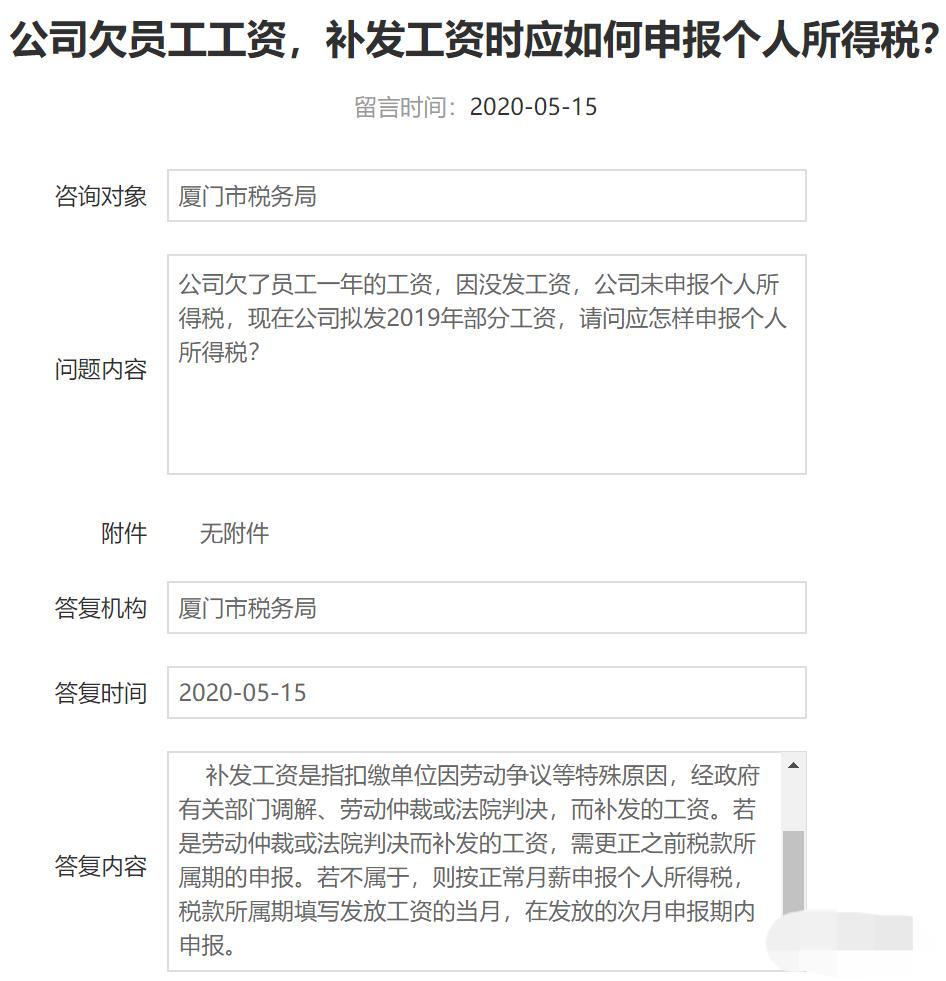 公司欠员工工资，补发工资时应如何申报个人所得税？

留言时间：2020-05-15

咨询对象 厦门市税务局

问题内容 公司欠了员工一年的工资，因没发工资，公司未申报个人所得税，现在公司拟发2019年部分工资，请问应怎样申报个人所得税？

附件 无附件

答复机构 厦门市税务局

答复时间 2020-05-15

答复内容 补发工资是指扣缴单位因劳动争议等特殊原因，经政府有关部门调解、劳动仲裁或法院判决，而补发的工资。若是劳动仲裁或法院判决而补发的工资，需更正之前税款所属期的申报。若不属于，则按正常月薪申报个人所得税，税款所属期填写发放工资的当月，在发放的次月申报期内申报。